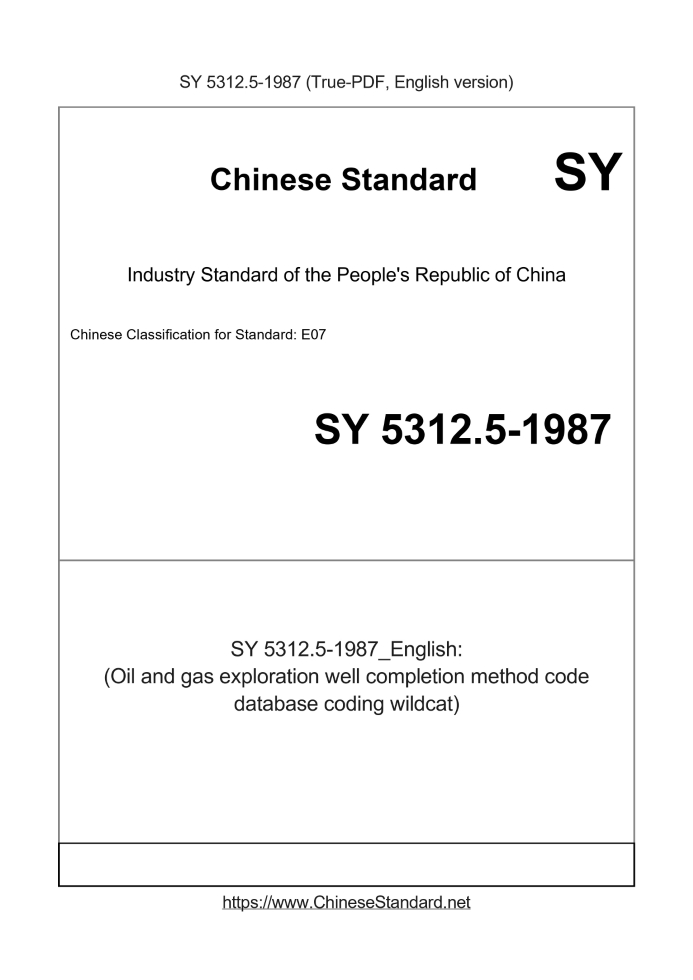 SY 5312.5-1987 (True-PDF, English version)

Chinese Standard SY

Industry Standard of the People's Republic of China

Chinese Classification for Standard: E07

SY 5312.5-1987

SY 5312.5-1987_English:
(Oil and gas exploration well completion method code database coding wildcat)

https://www.ChineseStandard.net